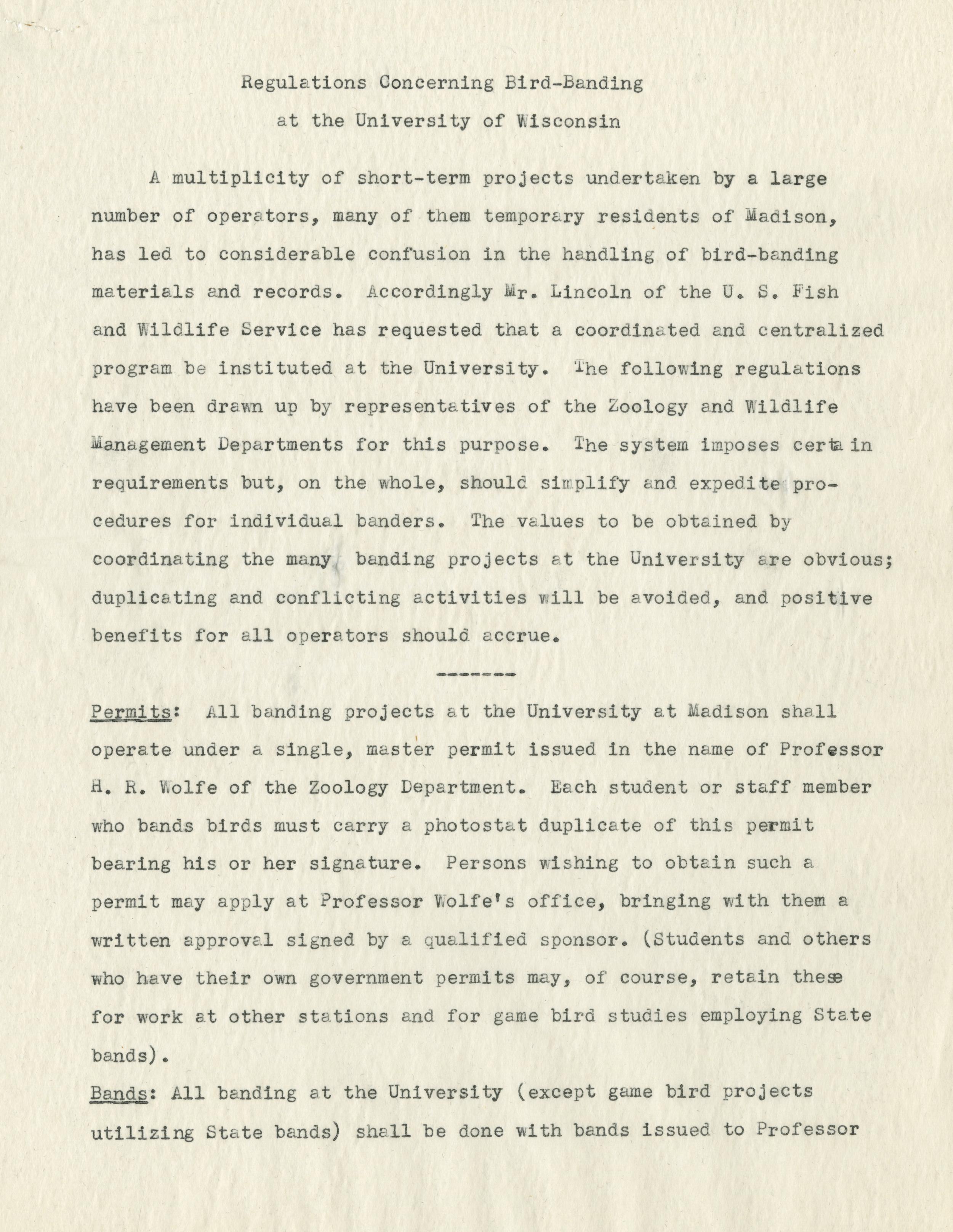 Regulations Concerning Bird-Banding
at the University of Wisconsin

A multiplicity of short-term projects undertaken by a large number of operators, many of them temporary residents of Madison, has led to considerable confusion in the handling of bird-banding materials and records. Accordingly Mr. Lincoln of the U. S. Fish and Wildlife Service has requested that a coordinated and centralized program be instituted at the University. The following regulations have been drawn up by representatives of the Zoology and Wildlife Management Departments for this purpose. The system imposes certain requirements but, on the whole, should simplify and expedite procedures for individual banders. The values to be obtained by coordinating the many banding projects at the University are obvious; duplicating and conflicting activities will be avoided, and positive benefits for all operators should accrue.

-------

Permits: All banding projects at the University at Madison shall operate under a single, master permit issued in the name of Professor H. R. Wolfe of the Zoology Department. Each student or staff member who bands birds must carry a photostat duplicate of this permit bearing his or her signature. Persons wishing to obtain such a permit may apply at Professor Wolfe's office, bringing with them a written approval signed by a qualified sponsor. (Students and others who have their own government permits may, of course, retain these for work at other stations and for game bird studies employing State bands).

Bands: All banding at the University (except game bird projects utilizing State bands) shall be done with bands issued to Professor